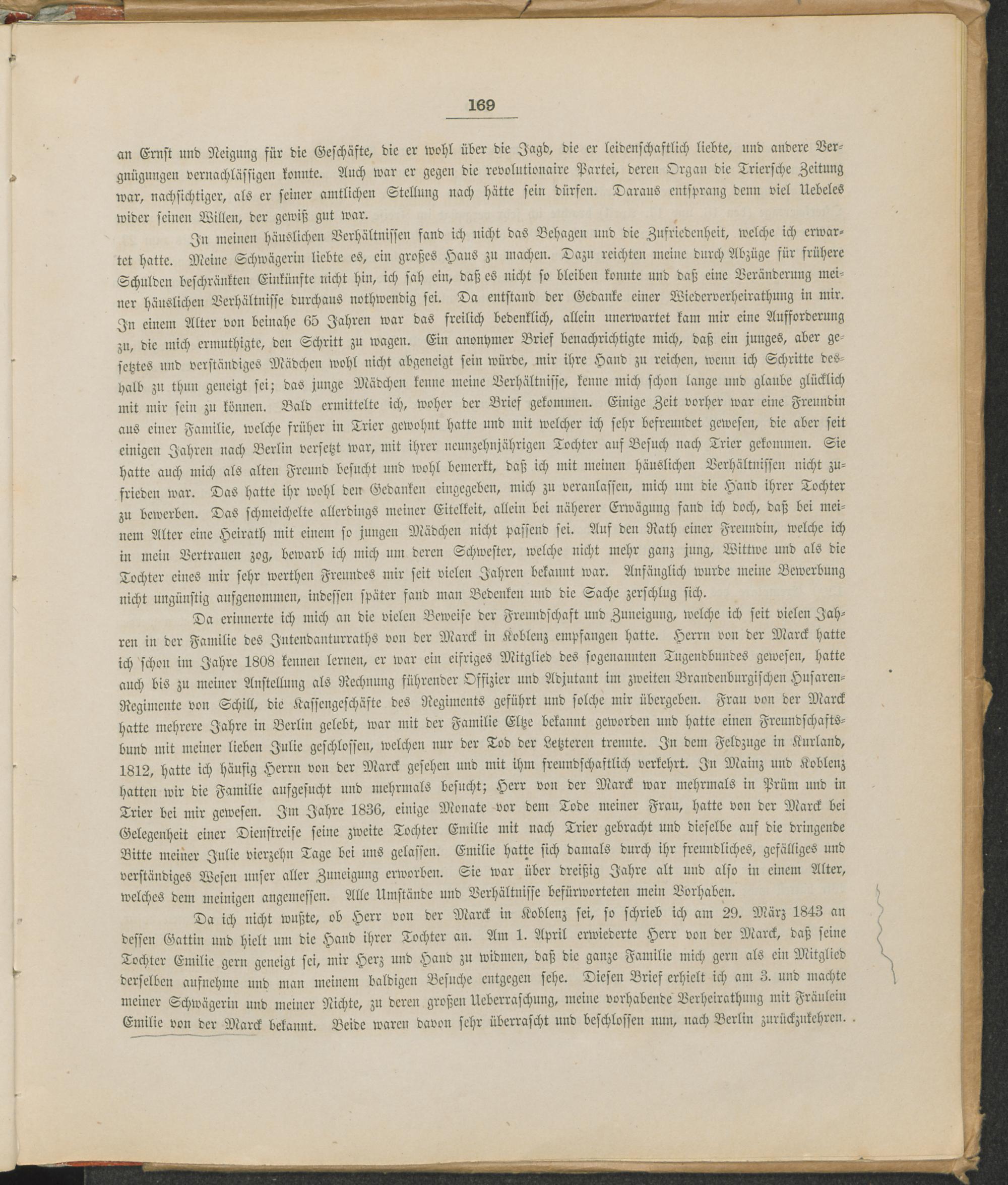 169

an Ernst und Neigung für die Geschäfte, die er wohl über die Jagd, die er leidenschaftlich liebte, und andere Vergnügungen vernachlässigen konnte. Auch war er gegen die revolutionaire Partei, deren Organ die Triersche Zeitung war, nachsichtiger, als er seiner amtlichen Stellung nach hätte sein dürfen. Daraus entsprang denn viel Uebeles wider seinen Willen, der gewiß gut war.

In meinen häuslichen Verhältnissen fand ich nicht das Behagen und die Zufriedenheit, welche ich erwartet hatte. Meine Schwägerin liebte es, ein großes Haus zu machen. Dazu reichten meine durch Abzüge für frühere Schulden beschränkten Einkünfte nicht hin, ich sah ein, daß es nicht so bleiben konnte und daß eine Veränderung meiner häuslichen Verhältnisse durchaus nothwendig sei. Da entstand der Gedanke einer Wiederverheirathung in mir. In einem Alter von beinahe 65 Jahren war das freilich bedenklich, allein unerwartet kam mir eine Aufforderung zu, die mich ermuthigte, den Schritt zu wagen. Ein anonymer Brief benachrichtigte mich, daß ein junges, aber gesetztes und verständiges Mädchen wohl nicht abgeneigt sein würde, mir ihre Hand zu reichen, wenn ich Schritte deshalb zu thun geneigt sei; das junge Mädchen kenne meine Verhältnisse, kenne mich schon lange und glaube glücklich mit mir sein zu können. Bald ermittelte ich, woher der Brief gekommen. Einige Zeit vorher war eine Freundin aus einer Familie, welche früher in Trier gewohnt hatte und mit welcher ich sehr befreundet gewesen, die aber seit einigen Jahren nach Berlin versetzt war, mit ihrer neunzehnjährigen Tochter auf Besuch nach Trier gekommen. Sie hatte auch mich als alten Freund besucht und wohl bemerkt, daß ich mit meinen häuslichen Verhältnissen nicht zufrieden war. Das hatte ihr wohl den Gedanken eingegeben, mich zu veranlassen, mich um die Hand ihrer Tochter zu bewerben. Das schmeichelte allerdings meiner Eitelkeit, allein bei näherer Erwägung fand ich doch, daß bei meinem Alter eine Heirath mit einem so jungen Mädchen nicht passend sei. Auf den Rath einer Freundin, welche ich in mein Vertrauen zog, bewarb ich mich um deren Schwester, welche nicht mehr ganz jung, Wittwe und als die Tochter eines mir sehr werthen Freundes mir seit vielen Jahren bekannt war. Anfänglich wurde meine Bewerbung nicht ungünstig aufgenommen, indessen später fand man Bedenken und die Sache zerschlug sich.

Da erinnerte ich mich an die vielen Beweise der Freundschaft und Zuneigung, welche ich seit vielen Jahren in der Familie des Intendanturraths von der Marck in Koblenz empfangen hatte. Herrn von der Marck hatte ich schon im Jahre 1808 kennen lernen, er war ein eifriges Mitglied des sogenannten Tugendbundes gewesen, hatte auch bis zu meiner Anstellung als Rechnung führender Offizier und Adjutant im zweiten Brandenburgischen Husaren-Regimente von Schill, die Kassengeschäfte des Regiments geführt und solche mir übergeben. Frau von der Marck hatte mehrere Jahre in Berlin gelebt, war mit der Familie Eltze bekannt geworden und hatte einen Freundschaftsbund mit meiner lieben Julie geschlossen, welchen nur der Tod der Letzteren trennte. In dem Feldzuge in Kurland, 1812, hatte ich häufig Herrn von der Marck gesehen und mit ihm freundschaftlich verkehrt. In Mainz und Koblenz hatten wir die Familie aufgesucht und mehrmals besucht; Herr von der Marck war mehrmals in Prüm und in Trier bei mir gewesen. Im Jahre 1836, einige Monate vor dem Tode meiner Frau, hatte von der Marck bei Gelegenheit einer Dienstreise seine zweite Tochter Emilie mit nach Trier gebracht und dieselbe auf die dringende Bitte meiner Julie vierzehn Tage bei uns gelassen. Emilie hatte sich damals durch ihr freundliches, gefälliges und verständiges Wesen unser aller Zuneigung erworben. Sie war über dreißig Jahre alt und also in einem Alter, welches dem meinigen angemessen. Alle Umstände und Verhältnisse befürworteten mein Vorhaben.

Da ich nicht wußte, ob Herr von der Marck in Koblenz sei, so schrieb ich am 29. März 1843 an dessen Gattin und hielt um die Hand ihrer Tochter an. Am 1. April erwiederte Herr von der Marck, daß seine Tochter Emilie gern geneigt sei, mir Herz und Hand zu widmen, daß die ganze Familie mich gern als ein Mitglied derselben aufnehme und man meinem baldigen Besuche entgegen sehe. Diesen Brief erhielt ich am 3. und machte meiner Schwägerin und meiner Nichte, zu deren großen Ueberraschung, meine vorhabende Verheirathung mit Fräulein Emilie von der Marck bekannt. Beide waren davon sehr überrascht und beschlossen nun, nach Berlin zurückzukehren.